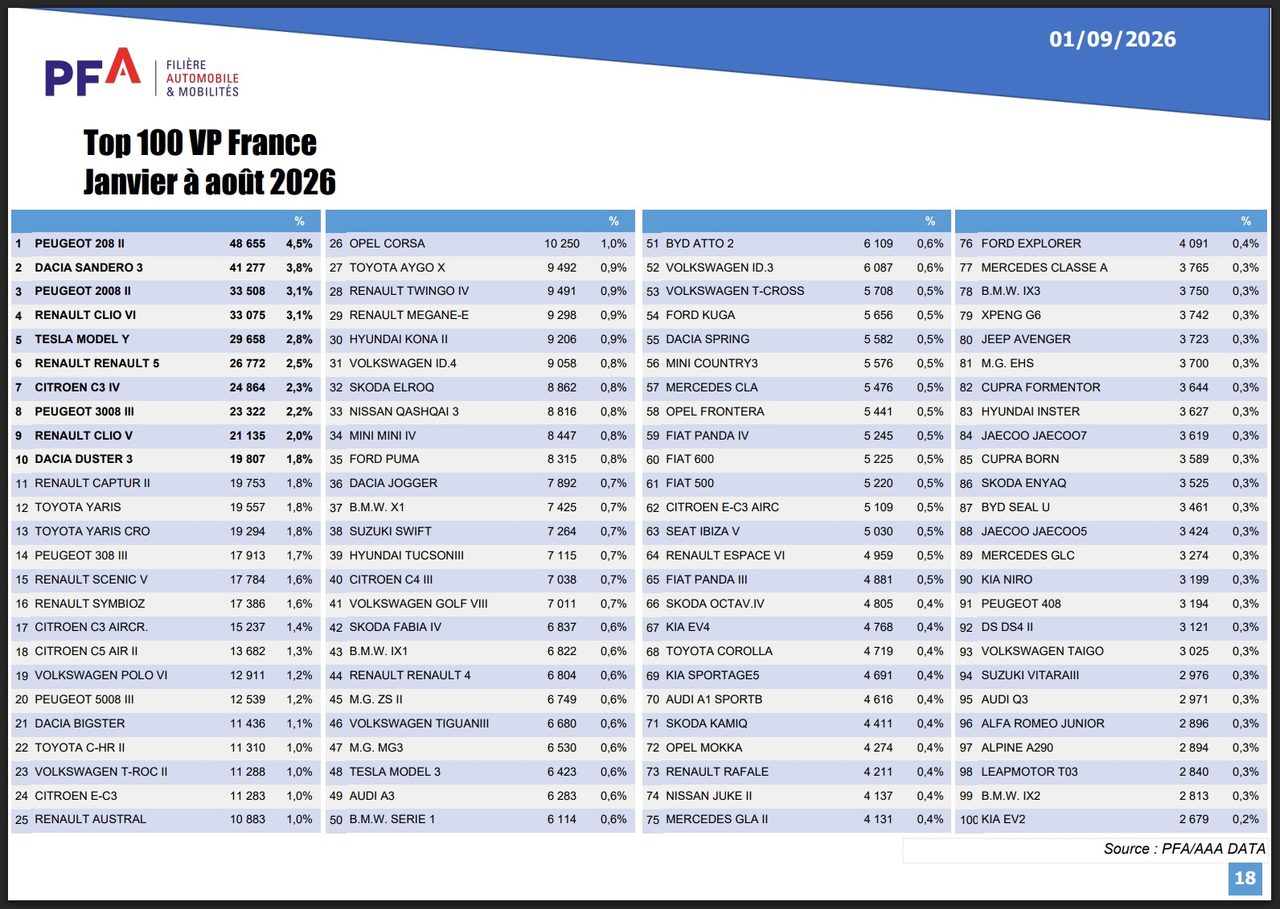 01/09/2026

PFA FILIÈRE AUTOMOBILE & MOBILITÉS

Top 100 VP France
Janvier à août 2026

|  |  |  | % |
|---|---|---|---|
| 1 | PEUGEOT 208 II | 48 655 | 4,5% |
| 2 | DACIA SANDERO 3 | 41 277 | 3,8% |
| 3 | PEUGEOT 2008 II | 33 508 | 3,1% |
| 4 | RENAULT CLIO VI | 33 075 | 3,1% |
| 5 | TESLA MODEL Y | 29 658 | 2,8% |
| 6 | RENAULT RENAULT 5 | 26 772 | 2,5% |
| 7 | CITROEN C3 IV | 24 864 | 2,3% |
| 8 | PEUGEOT 3008 III | 23 322 | 2,2% |
| 9 | RENAULT CLIO V | 21 135 | 2,0% |
| 10 | DACIA DUSTER 3 | 19 807 | 1,8% |
| 11 | RENAULT CAPTUR II | 19 753 | 1,8% |
| 12 | TOYOTA YARIS | 19 557 | 1,8% |
| 13 | TOYOTA YARIS CRO | 19 294 | 1,8% |
| 14 | PEUGEOT 308 III | 17 913 | 1,7% |
| 15 | RENAULT SCENIC V | 17 784 | 1,6% |
| 16 | RENAULT SYMBIOZ | 17 386 | 1,6% |
| 17 | CITROEN C3 AIRCR. | 15 237 | 1,4% |
| 18 | CITROEN C5 AIR II | 13 682 | 1,3% |
| 19 | VOLKSWAGEN POLO VI | 12 911 | 1,2% |
| 20 | PEUGEOT 5008 III | 12 539 | 1,2% |
| 21 | DACIA BIGSTER | 11 436 | 1,1% |
| 22 | TOYOTA C-HR II | 11 310 | 1,0% |
| 23 | VOLKSWAGEN T-ROC II | 11 288 | 1,0% |
| 24 | CITROEN E-C3 | 11 283 | 1,0% |
| 25 | RENAULT AUSTRAL | 10 883 | 1,0% |

|  |  |  | % |
|---|---|---|---|
| 26 | OPEL CORSA | 10 250 | 1,0% |
| 27 | TOYOTA AYGO X | 9 492 | 0,9% |
| 28 | RENAULT TWINGO IV | 9 491 | 0,9% |
| 29 | RENAULT MEGANE-E | 9 298 | 0,9% |
| 30 | HYUNDAI KONA II | 9 206 | 0,9% |
| 31 | VOLKSWAGEN ID.4 | 9 058 | 0,8% |
| 32 | SKODA ELROQ | 8 862 | 0,8% |
| 33 | NISSAN QASHQAI 3 | 8 816 | 0,8% |
| 34 | MINI MINI IV | 8 447 | 0,8% |
| 35 | FORD PUMA | 8 315 | 0,8% |
| 36 | DACIA JOGGER | 7 892 | 0,7% |
| 37 | B.M.W. X1 | 7 425 | 0,7% |
| 38 | SUZUKI SWIFT | 7 264 | 0,7% |
| 39 | HYUNDAI TUCSONIII | 7 115 | 0,7% |
| 40 | CITROEN C4 III | 7 038 | 0,7% |
| 41 | VOLKSWAGEN GOLF VIII | 7 011 | 0,7% |
| 42 | SKODA FABIA IV | 6 837 | 0,6% |
| 43 | B.M.W. IX1 | 6 822 | 0,6% |
| 44 | RENAULT RENAULT 4 | 6 804 | 0,6% |
| 45 | M.G. ZS II | 6 749 | 0,6% |
| 46 | VOLKSWAGEN TIGUANIII | 6 680 | 0,6% |
| 47 | M.G. MG3 | 6 530 | 0,6% |
| 48 | TESLA MODEL 3 | 6 423 | 0,6% |
| 49 | AUDI A3 | 6 283 | 0,6% |
| 50 | B.M.W. SERIE 1 | 6 114 | 0,6% |

|  |  |  | % |
|---|---|---|---|
| 51 | BYD ATTO 2 | 6 109 | 0,6% |
| 52 | VOLKSWAGEN ID.3 | 6 087 | 0,6% |
| 53 | VOLKSWAGEN T-CROSS | 5 708 | 0,5% |
| 54 | FORD KUGA | 5 656 | 0,5% |
| 55 | DACIA SPRING | 5 582 | 0,5% |
| 56 | MINI COUNTRY3 | 5 576 | 0,5% |
| 57 | MERCEDES CLA | 5 476 | 0,5% |
| 58 | OPEL FRONTERA | 5 441 | 0,5% |
| 59 | FIAT PANDA IV | 5 245 | 0,5% |
| 60 | FIAT 600 | 5 225 | 0,5% |
| 61 | FIAT 500 | 5 220 | 0,5% |
| 62 | CITROEN E-C3 AIRC | 5 109 | 0,5% |
| 63 | SEAT IBIZA V | 5 030 | 0,5% |
| 64 | RENAULT ESPACE VI | 4 959 | 0,5% |
| 65 | FIAT PANDA III | 4 881 | 0,5% |
| 66 | SKODA OCTAV.IV | 4 805 | 0,4% |
| 67 | KIA EV4 | 4 768 | 0,4% |
| 68 | TOYOTA COROLLA | 4 719 | 0,4% |
| 69 | KIA SPORTAGE5 | 4 691 | 0,4% |
| 70 | AUDI A1 SPORTB | 4 616 | 0,4% |
| 71 | SKODA KAMIQ | 4 411 | 0,4% |
| 72 | OPEL MOKKA | 4 274 | 0,4% |
| 73 | RENAULT RAFALE | 4 211 | 0,4% |
| 74 | NISSAN JUKE II | 4 137 | 0,4% |
| 75 | MERCEDES GLA II | 4 131 | 0,4% |

|  |  |  | % |
|---|---|---|---|
| 76 | FORD EXPLORER | 4 091 | 0,4% |
| 77 | MERCEDES CLASSE A | 3 765 | 0,3% |
| 78 | B.M.W. IX3 | 3 750 | 0,3% |
| 79 | XPENG G6 | 3 742 | 0,3% |
| 80 | JEEP AVENGER | 3 723 | 0,3% |
| 81 | M.G. EHS | 3 700 | 0,3% |
| 82 | CUPRA FORMENTOR | 3 644 | 0,3% |
| 83 | HYUNDAI INSTER | 3 627 | 0,3% |
| 84 | JAECOO JAECOO7 | 3 619 | 0,3% |
| 85 | CUPRA BORN | 3 589 | 0,3% |
| 86 | SKODA ENYAQ | 3 525 | 0,3% |
| 87 | BYD SEAL U | 3 461 | 0,3% |
| 88 | JAECOO JAECOO5 | 3 424 | 0,3% |
| 89 | MERCEDES GLC | 3 274 | 0,3% |
| 90 | KIA NIRO | 3 199 | 0,3% |
| 91 | PEUGEOT 408 | 3 194 | 0,3% |
| 92 | DS DS4 II | 3 121 | 0,3% |
| 93 | VOLKSWAGEN TAIGO | 3 025 | 0,3% |
| 94 | SUZUKI VITARAIII | 2 976 | 0,3% |
| 95 | AUDI Q3 | 2 971 | 0,3% |
| 96 | ALFA ROMEO JUNIOR | 2 896 | 0,3% |
| 97 | ALPINE A290 | 2 894 | 0,3% |
| 98 | LEAPMOTOR T03 | 2 840 | 0,3% |
| 99 | B.M.W. IX2 | 2 813 | 0,3% |
| 100 | KIA EV2 | 2 679 | 0,2% |

Source : PFA/AAA DATA

18